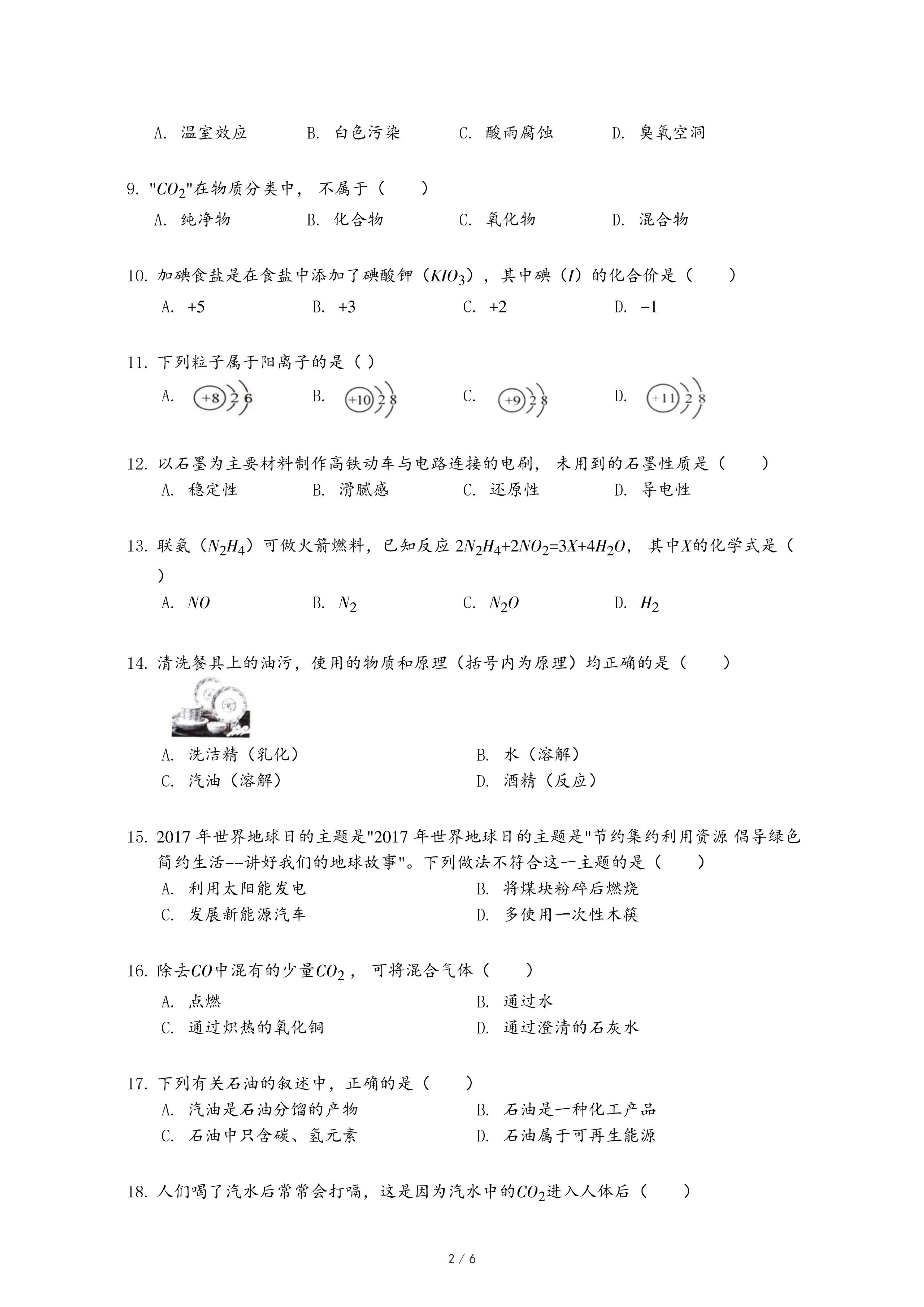 A. 温室效应　　B. 白色污染　　C. 酸雨腐蚀　　D. 臭氧空洞

9. "$CO_2$"在物质分类中，不属于（　　）

A. 纯净物　　B. 化合物　　C. 氧化物　　D. 混合物

10. 加碘食盐是在食盐中添加了碘酸钾（$KIO_3$），其中碘（$I$）的化合价是（　　）

A. +5　　B. +3　　C. +2　　D. −1

11. 下列粒子属于阳离子的是（ ）

A. +8 2 6　　B. +10 2 8　　C. +9 2 8　　D. +11 2 8

12. 以石墨为主要材料制作高铁动车与电路连接的电刷，未用到的石墨性质是（　　）

A. 稳定性　　B. 滑腻感　　C. 还原性　　D. 导电性

13. 联氨（$N_2H_4$）可做火箭燃料，已知反应 $2N_2H_4+2NO_2=3X+4H_2O$，其中$X$的化学式是（　　）

A. $NO$　　B. $N_2$　　C. $N_2O$　　D. $H_2$

14. 清洗餐具上的油污，使用的物质和原理（括号内为原理）均正确的是（　　）

A. 洗洁精（乳化）　　B. 水（溶解）

C. 汽油（溶解）　　D. 酒精（反应）

15. 2017 年世界地球日的主题是"2017 年世界地球日的主题是"节约集约利用资源 倡导绿色简约生活--讲好我们的地球故事"。下列做法不符合这一主题的是（　　）

A. 利用太阳能发电　　B. 将煤块粉碎后燃烧

C. 发展新能源汽车　　D. 多使用一次性木筷

16. 除去$CO$中混有的少量$CO_2$，可将混合气体（　　）

A. 点燃　　B. 通过水

C. 通过炽热的氧化铜　　D. 通过澄清的石灰水

17. 下列有关石油的叙述中，正确的是（　　）

A. 汽油是石油分馏的产物　　B. 石油是一种化工产品

C. 石油中只含碳、氢元素　　D. 石油属于可再生能源

18. 人们喝了汽水后常常会打嗝，这是因为汽水中的$CO_2$进入人体后（　　）

2 / 6